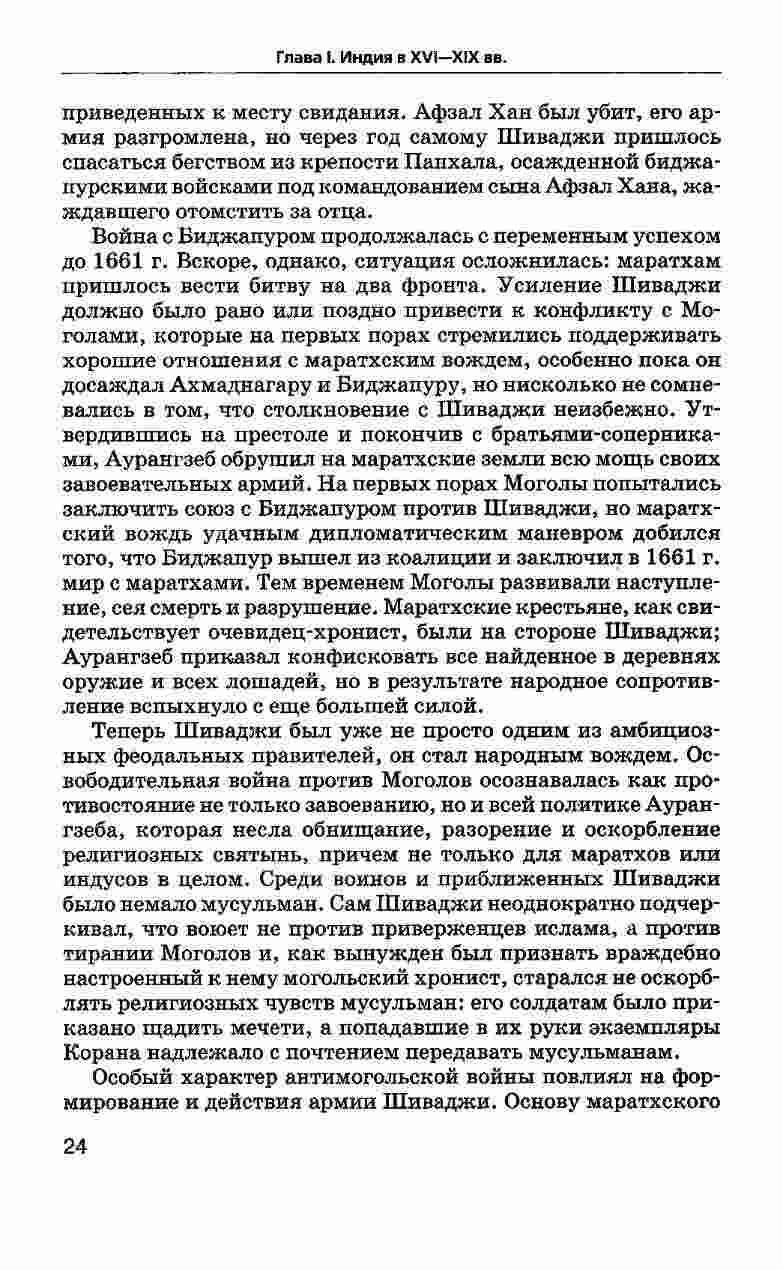 Глава I. Индия в XVI—XIX вв.

приведенных к месту свидания. Афзал Хан был убит, его армия разгромлена, но через год самому Шиваджи пришлось спасаться бегством из крепости Панхала, осажденной биджапурскими войсками под командованием сына Афзал Хана, жаждавшего отомстить за отца.

Война с Биджапуром продолжалась с переменным успехом до 1661 г. Вскоре, однако, ситуация осложнилась: маратхам пришлось вести битву на два фронта. Усиление Шиваджи должно было рано или поздно привести к конфликту с Моголами, которые на первых порах стремились поддерживать хорошие отношения с маратхским вождем, особенно пока он досаждал Ахмаднагару и Биджапуру, но нисколько не сомневались в том, что столкновение с Шиваджи неизбежно. Утвердившись на престоле и покончив с братьями-соперниками, Аурангзеб обрушил на маратхские земли всю мощь своих завоевательных армий. На первых порах Моголы попытались заключить союз с Биджапуром против Шиваджи, но маратхский вождь удачным дипломатическим маневром добился того, что Биджапур вышел из коалиции и заключил в 1661 г. мир с маратхами. Тем временем Моголы развивали наступление, сея смерть и разрушение. Маратхские крестьяне, как свидетельствует очевидец-хронист, были на стороне Шиваджи; Аурангзеб приказал конфисковать все найденное в деревнях оружие и всех лошадей, но в результате народное сопротивление вспыхнуло с еще большей силой.

Теперь Шиваджи был уже не просто одним из амбициозных феодальных правителей, он стал народным вождем. Освободительная война против Моголов осознавалась как противостояние не только завоеванию, но и всей политике Аурангзеба, которая несла обнищание, разорение и оскорбление религиозных святынь, причем не только для маратхов или индусов в целом. Среди воинов и приближенных Шиваджи было немало мусульман. Сам Шиваджи неоднократно подчеркивал, что воюет не против приверженцев ислама, а против тирании Моголов и, как вынужден был признать враждебно настроенный к нему могольский хронист, старался не оскорблять религиозных чувств мусульман: его солдатам было приказано щадить мечети, а попадавшие в их руки экземпляры Корана надлежало с почтением передавать мусульманам.

Особый характер антимогольской войны повлиял на формирование и действия армии Шиваджи. Основу маратхского

24